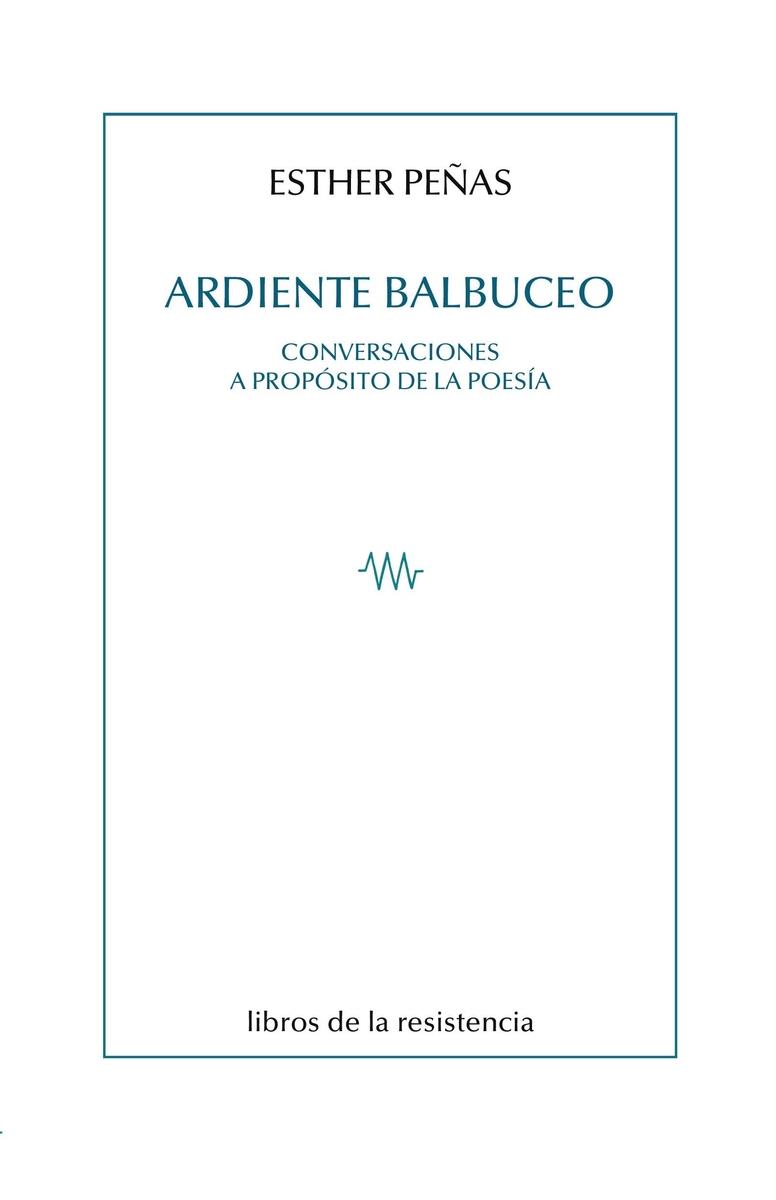 ESTHER PEÑAS

ARDIENTE BALBUCEO

CONVERSACIONES
A PROPÓSITO DE LA POESÍA

libros de la resistencia